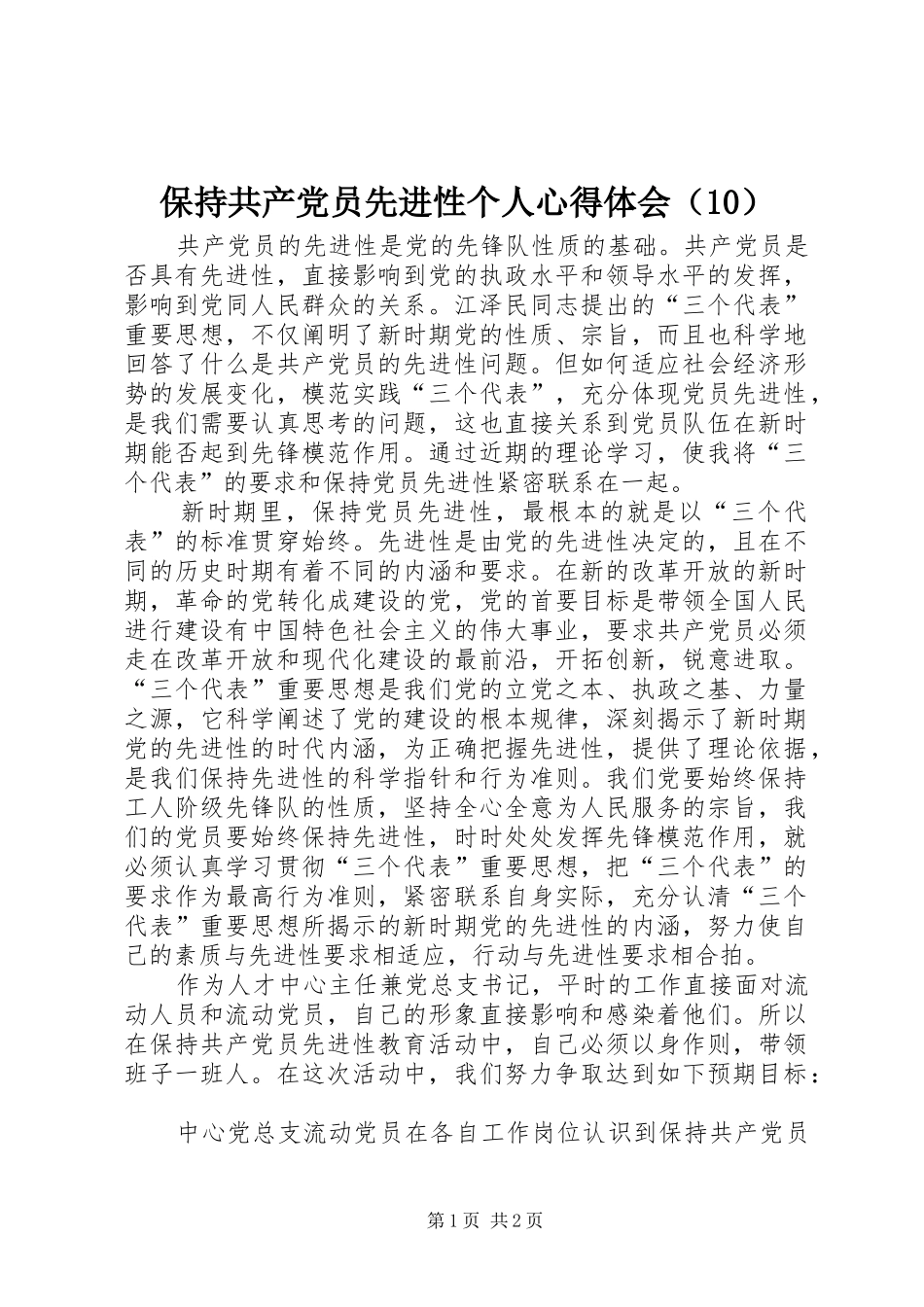 保持共产党员先进性个人心得体会（10）

共产党员的先进性是党的先锋队性质的基础。共产党员是否具有先进性，直接影响到党的执政水平和领导水平的发挥，影响到党同人民群众的关系。江泽民同志提出的“三个代表”重要思想，不仅阐明了新时期党的性质、宗旨，而且也科学地回答了什么是共产党员的先进性问题。但如何适应社会经济形势的发展变化，模范实践“三个代表”，充分体现党员先进性，是我们需要认真思考的问题，这也直接关系到党员队伍在新时期能否起到先锋模范作用。通过近期的理论学习，使我将“三个代表”的要求和保持党员先进性紧密联系在一起。

新时期里，保持党员先进性，最根本的就是以“三个代表”的标准贯穿始终。先进性是由党的先进性决定的，且在不同的历史时期有着不同的内涵和要求。在新的改革开放的新时期，革命的党转化成建设的党，党的首要目标是带领全国人民进行建设有中国特色社会主义的伟大事业，要求共产党员必须走在改革开放和现代化建设的最前沿，开拓创新，锐意进取。“三个代表”重要思想是我们党的立党之本、执政之基、力量之源，它科学阐述了党的建设的根本规律，深刻揭示了新时期党的先进性的时代内涵，为正确把握先进性，提供了理论依据，是我们保持先进性的科学指针和行为准则。我们党要始终保持工人阶级先锋队的性质，坚持全心全意为人民服务的宗旨，我们的党员要始终保持先进性，时时处处发挥先锋模范作用，就必须认真学习贯彻“三个代表”重要思想，把“三个代表”的要求作为最高行为准则，紧密联系自身实际，充分认清“三个代表”重要思想所揭示的新时期党的先进性的内涵，努力使自己的素质与先进性要求相适应，行动与先进性要求相合拍。

作为人才中心主任兼党总支书记，平时的工作直接面对流动人员和流动党员，自己的形象直接影响和感染着他们。所以在保持共产党员先进性教育活动中，自己必须以身作则，带领班子一班人。在这次活动中，我们努力争取达到如下预期目标：

中心党总支流动党员在各自工作岗位认识到保持共产党员

第1页 共2页